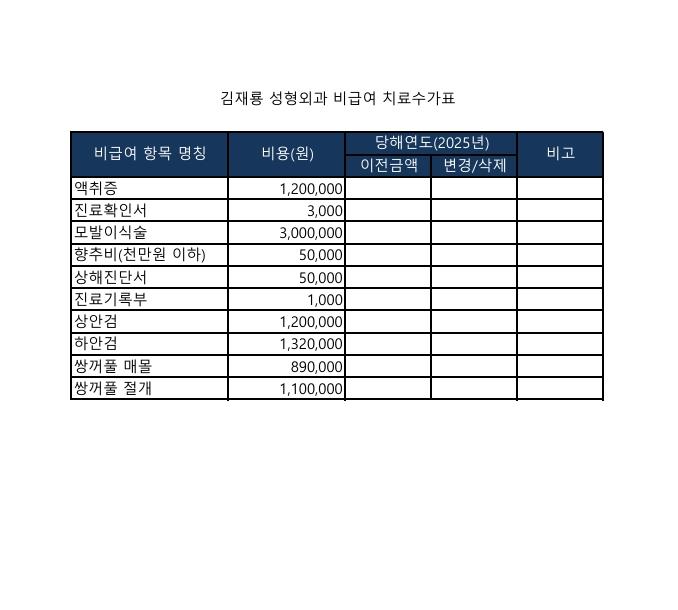 김재룡 성형외과 비급여 치료수가표

| 비급여 항목 명칭 | 비용(원) | 당해연도(2025년) 이전금액 | 당해연도(2025년) 변경/삭제 | 비고 |
|---|---|---|---|---|
| 액취증 | 1,200,000 | | | |
| 진료확인서 | 3,000 | | | |
| 모발이식술 | 3,000,000 | | | |
| 향추비(천만원 이하) | 50,000 | | | |
| 상해진단서 | 50,000 | | | |
| 진료기록부 | 1,000 | | | |
| 상안검 | 1,200,000 | | | |
| 하안검 | 1,320,000 | | | |
| 쌍꺼풀 매몰 | 890,000 | | | |
| 쌍꺼풀 절개 | 1,100,000 | | | |